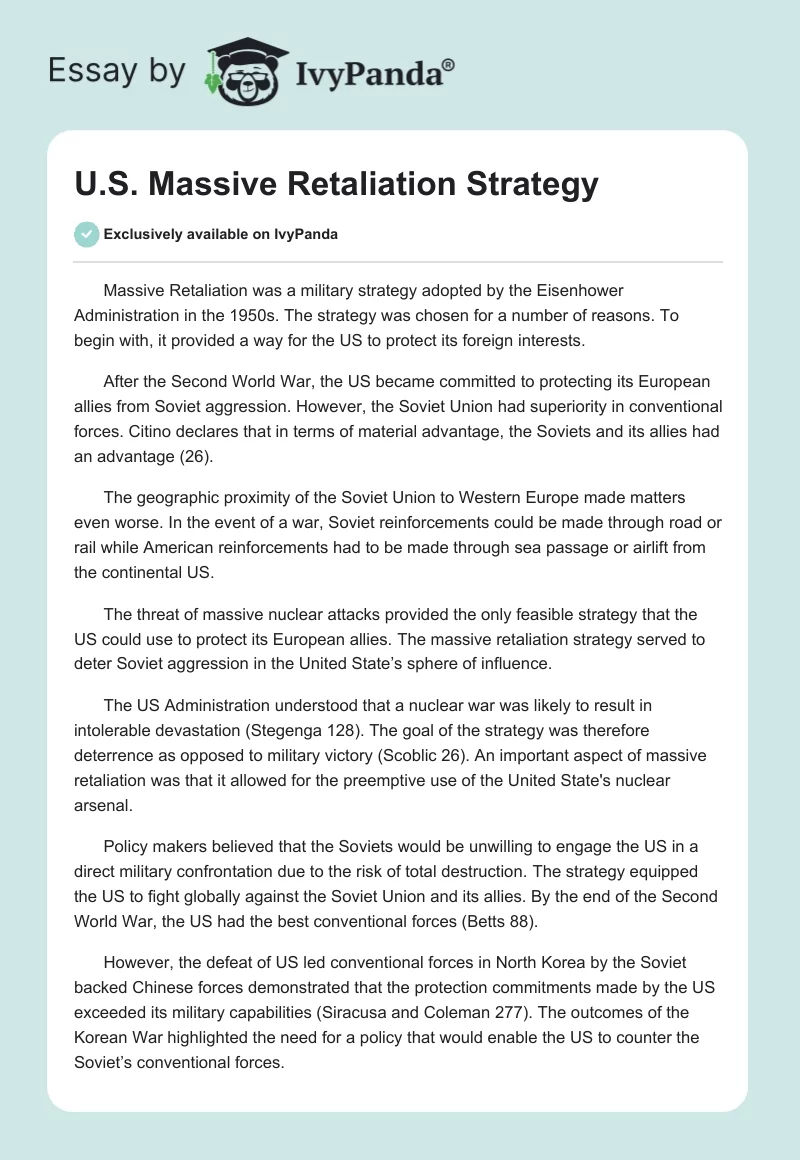 Essay by IvyPanda®

U.S. Massive Retaliation Strategy

Exclusively available on IvyPanda

Massive Retaliation was a military strategy adopted by the Eisenhower Administration in the 1950s. The strategy was chosen for a number of reasons. To begin with, it provided a way for the US to protect its foreign interests.

After the Second World War, the US became committed to protecting its European allies from Soviet aggression. However, the Soviet Union had superiority in conventional forces. Citino declares that in terms of material advantage, the Soviets and its allies had an advantage (26).

The geographic proximity of the Soviet Union to Western Europe made matters even worse. In the event of a war, Soviet reinforcements could be made through road or rail while American reinforcements had to be made through sea passage or airlift from the continental US.

The threat of massive nuclear attacks provided the only feasible strategy that the US could use to protect its European allies. The massive retaliation strategy served to deter Soviet aggression in the United State's sphere of influence.

The US Administration understood that a nuclear war was likely to result in intolerable devastation (Stegenga 128). The goal of the strategy was therefore deterrence as opposed to military victory (Scoblic 26). An important aspect of massive retaliation was that it allowed for the preemptive use of the United State's nuclear arsenal.

Policy makers believed that the Soviets would be unwilling to engage the US in a direct military confrontation due to the risk of total destruction. The strategy equipped the US to fight globally against the Soviet Union and its allies. By the end of the Second World War, the US had the best conventional forces (Betts 88).

However, the defeat of US led conventional forces in North Korea by the Soviet backed Chinese forces demonstrated that the protection commitments made by the US exceeded its military capabilities (Siracusa and Coleman 277). The outcomes of the Korean War highlighted the need for a policy that would enable the US to counter the Soviet's conventional forces.